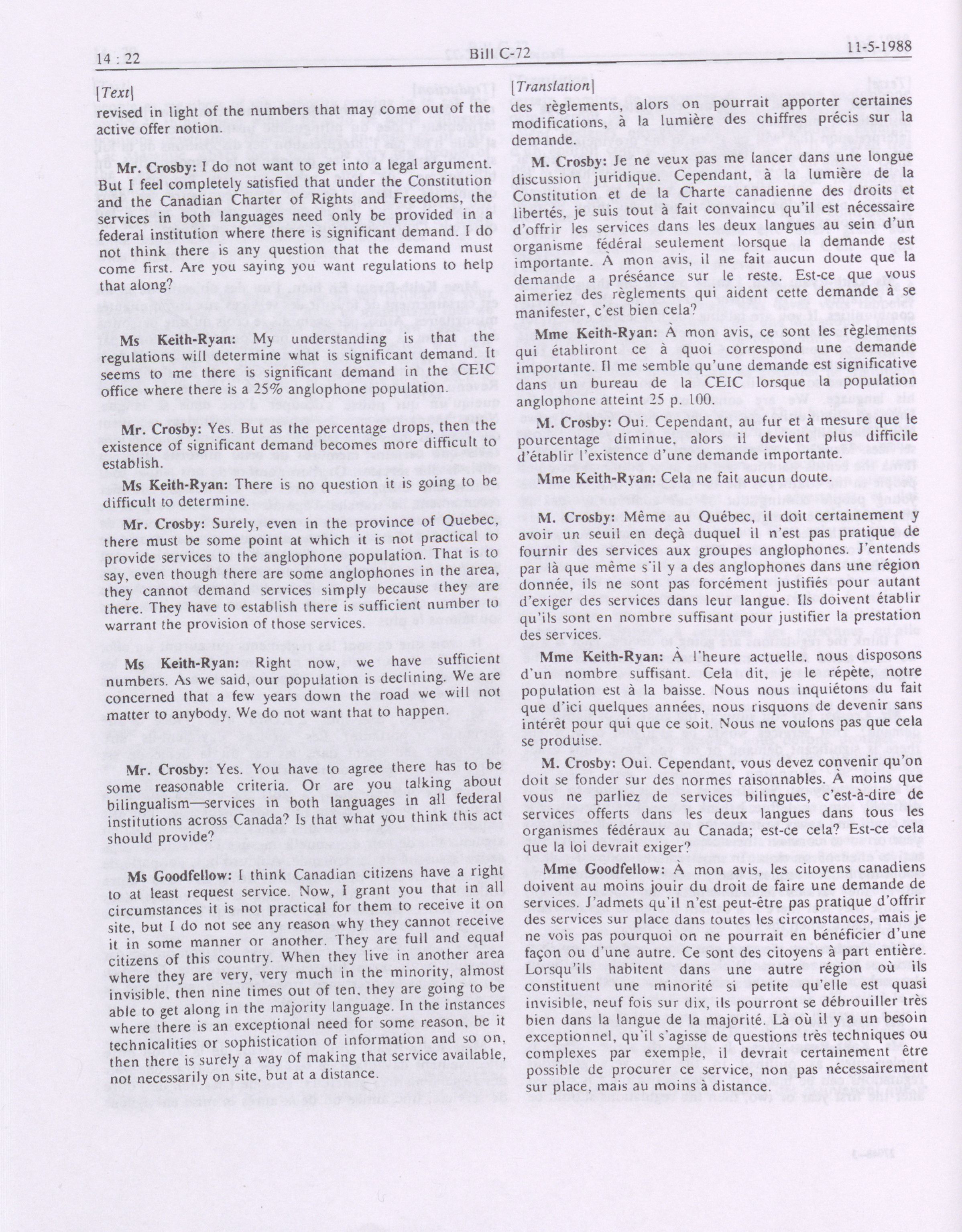 14 : 22 Bill C-72 11-5-1988

[Text]

revised in light of the numbers that may come out of the active offer notion.

Mr. Crosby: I do not want to get into a legal argument. But I feel completely satisfied that under the Constitution and the Canadian Charter of Rights and Freedoms, the services in both languages need only be provided in a federal institution where there is significant demand. I do not think there is any question that the demand must come first. Are you saying you want regulations to help that along?

Ms Keith-Ryan: My understanding is that the regulations will determine what is significant demand. It seems to me there is significant demand in the CEIC office where there is a 25% anglophone population.

Mr. Crosby: Yes. But as the percentage drops, then the existence of significant demand becomes more difficult to establish.

Ms Keith-Ryan: There is no question it is going to be difficult to determine.

Mr. Crosby: Surely, even in the province of Quebec, there must be some point at which it is not practical to provide services to the anglophone population. That is to say, even though there are some anglophones in the area, they cannot demand services simply because they are there. They have to establish there is sufficient number to warrant the provision of those services.

Ms Keith-Ryan: Right now, we have sufficient numbers. As we said, our population is declining. We are concerned that a few years down the road we will not matter to anybody. We do not want that to happen.

Mr. Crosby: Yes. You have to agree there has to be some reasonable criteria. Or are you talking about bilingualism—services in both languages in all federal institutions across Canada? Is that what you think this act should provide?

Ms Goodfellow: I think Canadian citizens have a right to at least request service. Now, I grant you that in all circumstances it is not practical for them to receive it on site, but I do not see any reason why they cannot receive it in some manner or another. They are full and equal citizens of this country. When they live in another area where they are very, very much in the minority, almost invisible, then nine times out of ten, they are going to be able to get along in the majority language. In the instances where there is an exceptional need for some reason, be it technicalities or sophistication of information and so on, then there is surely a way of making that service available, not necessarily on site, but at a distance.

[Translation]

des règlements, alors on pourrait apporter certaines modifications, à la lumière des chiffres précis sur la demande.

M. Crosby: Je ne veux pas me lancer dans une longue discussion juridique. Cependant, à la lumière de la Constitution et de la Charte canadienne des droits et libertés, je suis tout à fait convaincu qu'il est nécessaire d'offrir les services dans les deux langues au sein d'un organisme fédéral seulement lorsque la demande est importante. À mon avis, il ne fait aucun doute que la demande a préséance sur le reste. Est-ce que vous aimeriez des règlements qui aident cette demande à se manifester, c'est bien cela?

Mme Keith-Ryan: À mon avis, ce sont les règlements qui établiront ce à quoi correspond une demande importante. Il me semble qu'une demande est significative dans un bureau de la CEIC lorsque la population anglophone atteint 25 p. 100.

M. Crosby: Oui. Cependant, au fur et à mesure que le pourcentage diminue, alors il devient plus difficile d'établir l'existence d'une demande importante.

Mme Keith-Ryan: Cela ne fait aucun doute.

M. Crosby: Même au Québec, il doit certainement y avoir un seuil en deçà duquel il n'est pas pratique de fournir des services aux groupes anglophones. J'entends par là que même s'il y a des anglophones dans une région donnée, ils ne sont pas forcément justifiés pour autant d'exiger des services dans leur langue. Ils doivent établir qu'ils sont en nombre suffisant pour justifier la prestation des services.

Mme Keith-Ryan: À l'heure actuelle, nous disposons d'un nombre suffisant. Cela dit, je le répète, notre population est à la baisse. Nous nous inquiétons du fait que d'ici quelques années, nous risquons de devenir sans intérêt pour qui que ce soit. Nous ne voulons pas que cela se produise.

M. Crosby: Oui. Cependant, vous devez convenir qu'on doit se fonder sur des normes raisonnables. À moins que vous ne parliez de services bilingues, c'est-à-dire de services offerts dans les deux langues dans tous les organismes fédéraux au Canada; est-ce cela? Est-ce cela que la loi devrait exiger?

Mme Goodfellow: À mon avis, les citoyens canadiens doivent au moins jouir du droit de faire une demande de services. J'admets qu'il n'est peut-être pas pratique d'offrir des services sur place dans toutes les circonstances, mais je ne vois pas pourquoi on ne pourrait en bénéficier d'une façon ou d'une autre. Ce sont des citoyens à part entière. Lorsqu'ils habitent dans une autre région où ils constituent une minorité si petite qu'elle est quasi invisible, neuf fois sur dix, ils pourront se débrouiller très bien dans la langue de la majorité. Là où il y a un besoin exceptionnel, qu'il s'agisse de questions très techniques ou complexes par exemple, il devrait certainement être possible de procurer ce service, non pas nécessairement sur place, mais au moins à distance.